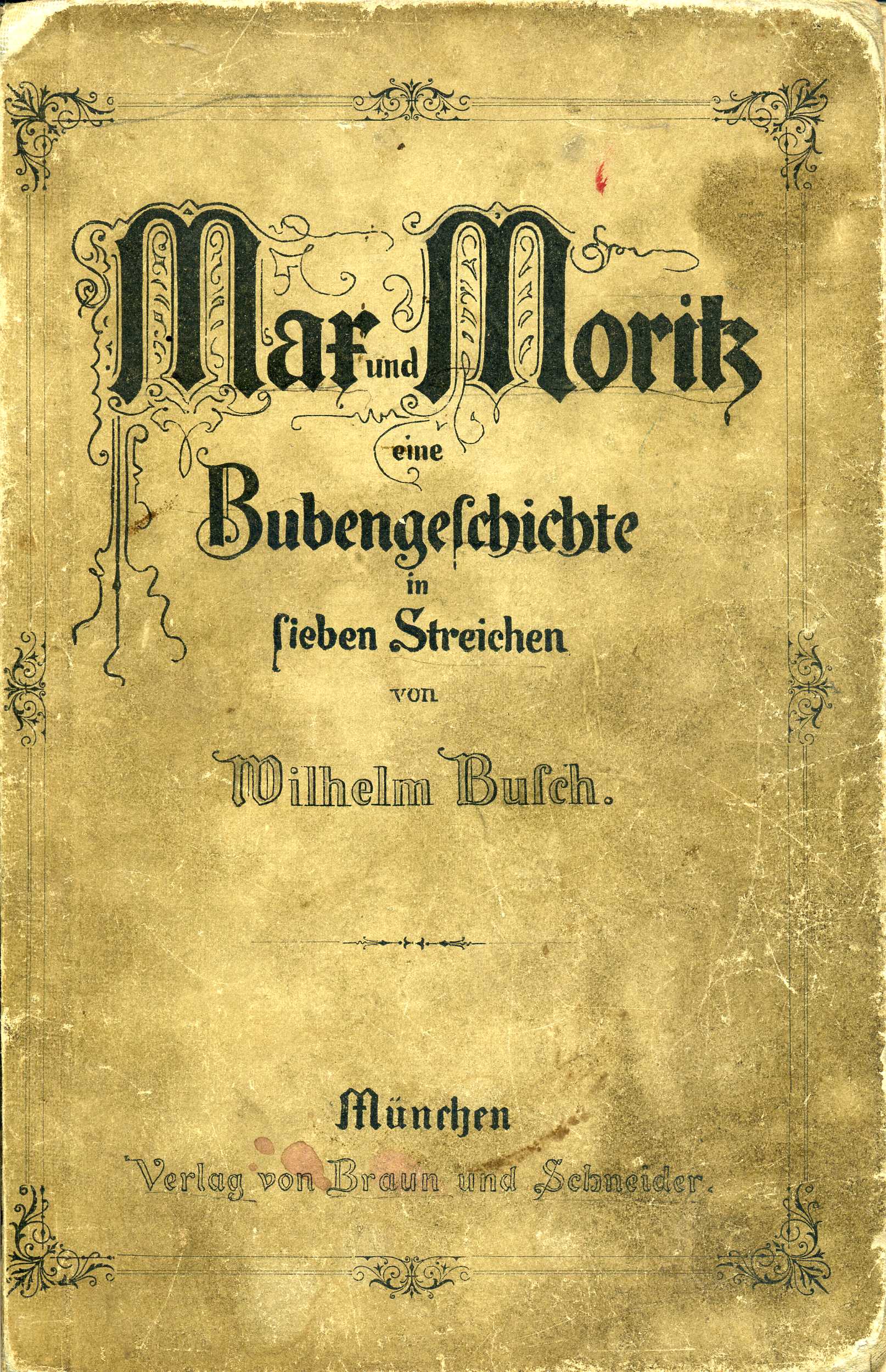 Max und Moritz

eine

Bubengeschichte

in

sieben Streichen

von

Wilhelm Busch.

München

Verlag von Braun und Schneider.